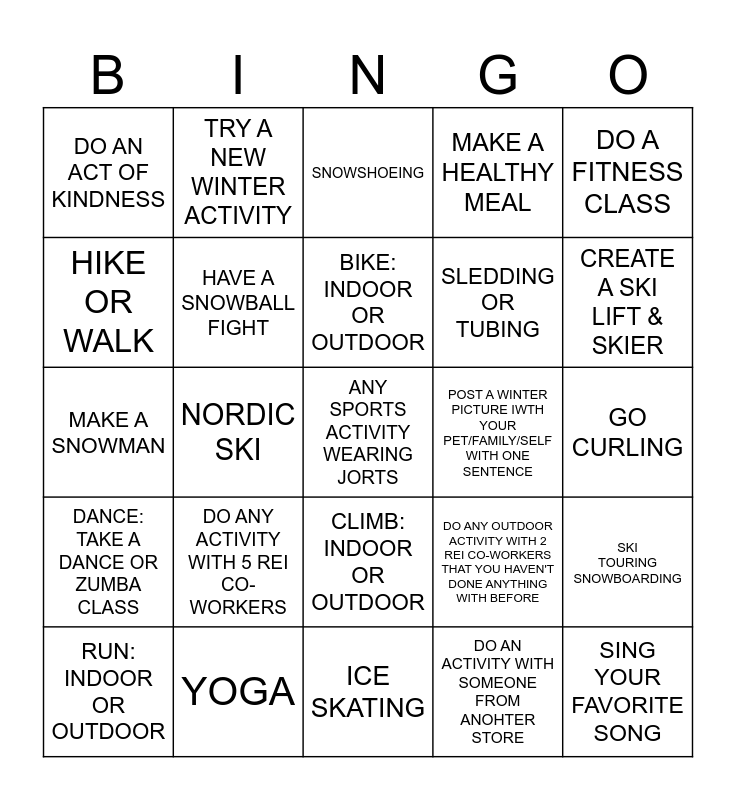 | B | I | N | G | O |
|---|---|---|---|---|
| DO AN ACT OF KINDNESS | TRY A NEW WINTER ACTIVITY | SNOWSHOEING | MAKE A HEALTHY MEAL | DO A FITNESS CLASS |
| HIKE OR WALK | HAVE A SNOWBALL FIGHT | BIKE: INDOOR OR OUTDOOR | SLEDDING OR TUBING | CREATE A SKI LIFT & SKIER |
| MAKE A SNOWMAN | NORDIC SKI | ANY SPORTS ACTIVITY WEARING JORTS | POST A WINTER PICTURE IWTH YOUR PET/FAMILY/SELF WITH ONE SENTENCE | GO CURLING |
| DANCE: TAKE A DANCE OR ZUMBA CLASS | DO ANY ACTIVITY WITH 5 REI CO-WORKERS | CLIMB: INDOOR OR OUTDOOR | DO ANY OUTDOOR ACTIVITY WITH 2 REI CO-WORKERS THAT YOU HAVEN'T DONE ANYTHING WITH BEFORE | SKI TOURING SNOWBOARDING |
| RUN: INDOOR OR OUTDOOR | YOGA | ICE SKATING | DO AN ACTIVITY WITH SOMEONE FROM ANOHTER STORE | SING YOUR FAVORITE SONG |